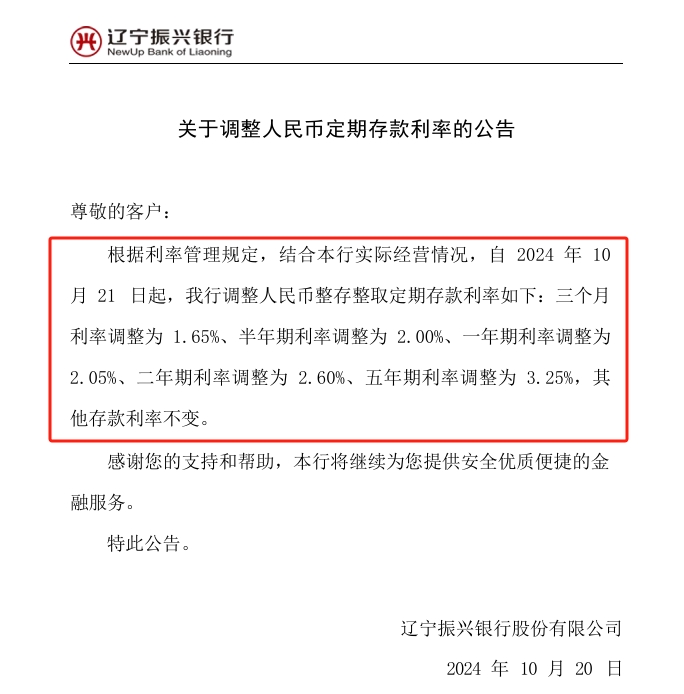 辽宁振兴银行
NewUp Bank of Liaoning

关于调整人民币定期存款利率的公告

尊敬的客户：

根据利率管理规定，结合本行实际经营情况，自 2024 年 10 月 21 日起，我行调整人民币整存整取定期存款利率如下：三个月利率调整为 1.65%、半年期利率调整为 2.00%、一年期利率调整为 2.05%、二年期利率调整为 2.60%、五年期利率调整为 3.25%，其他存款利率不变。

感谢您的支持和帮助，本行将继续为您提供安全优质便捷的金融服务。

特此公告。

辽宁振兴银行股份有限公司

2024 年 10 月 20 日